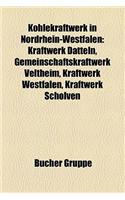 Kohlekraftwerk in Nordrhein-Westfalen: Kraftwerk Datteln, Gemeinschaftskraftwerk Veltheim, Kraftwerk Westfalen, Kraftwerk Scholven

Bucher Gruppe